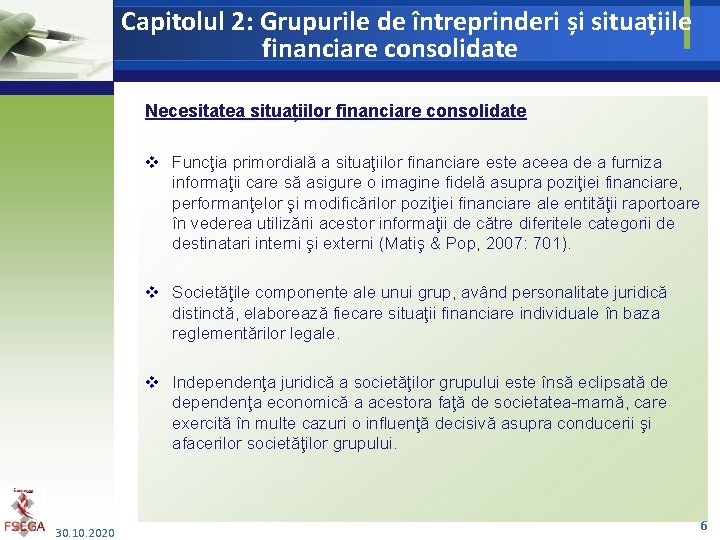 Capitolul 2: Grupurile de întreprinderi și situațiile financiare consolidate

Necesitatea situațiilor financiare consolidate

❖ Funcţia primordială a situaţiilor financiare este aceea de a furniza informaţii care să asigure o imagine fidelă asupra poziţiei financiare, performanţelor şi modificărilor poziţiei financiare ale entităţii raportoare în vederea utilizării acestor informaţii de către diferitele categorii de destinatari interni şi externi (Matiş & Pop, 2007: 701).

❖ Societăţile componente ale unui grup, având personalitate juridică distinctă, elaborează fiecare situaţii financiare individuale în baza reglementărilor legale.

❖ Independenţa juridică a societăţilor grupului este însă eclipsată de dependenţa economică a acestora faţă de societatea-mamă, care exercită în multe cazuri o influenţă decisivă asupra conducerii şi afacerilor societăţilor grupului.

FSEGA

30.10.2020

6